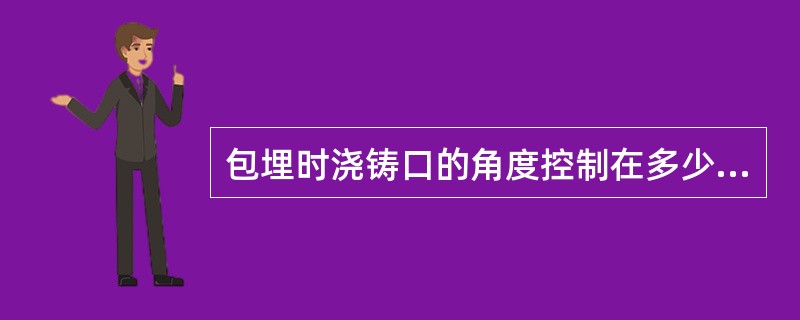 包埋时浇铸口的角度控制在多少...